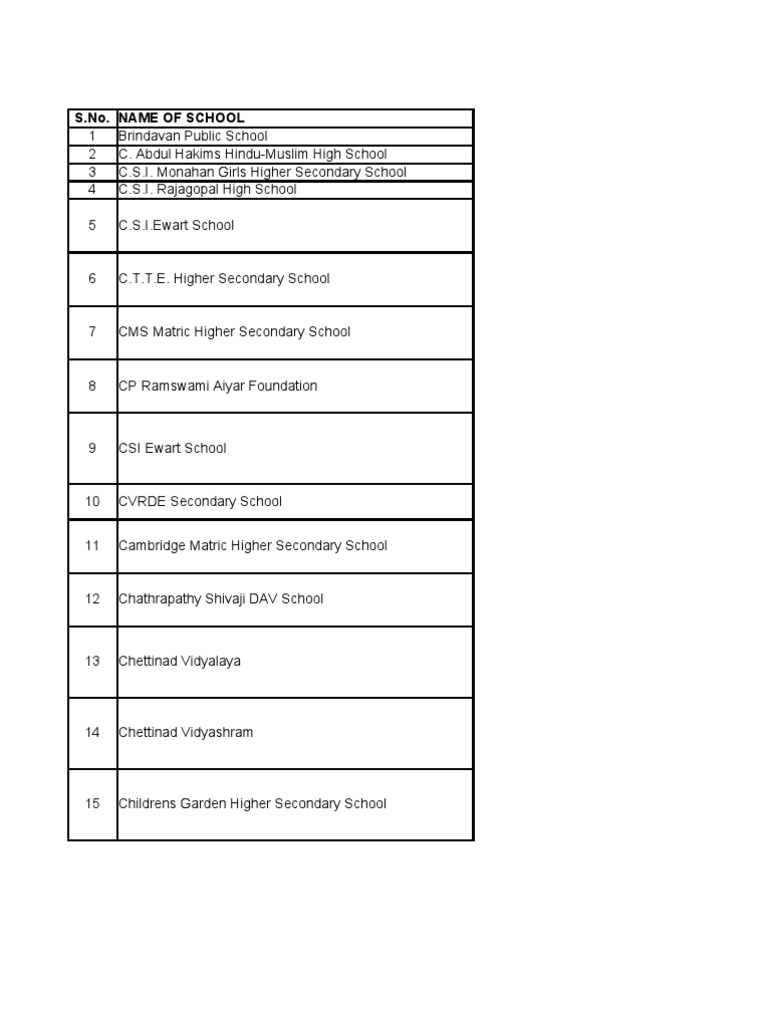 | S.No. | NAME OF SCHOOL |
|---|---|
| 1 | Brindavan Public School |
| 2 | C. Abdul Hakims Hindu-Muslim High School |
| 3 | C.S.I. Monahan Girls Higher Secondary School |
| 4 | C.S.I. Rajagopal High School |
| 5 | C.S.I.Ewart School |
| 6 | C.T.T.E. Higher Secondary School |
| 7 | CMS Matric Higher Secondary School |
| 8 | CP Ramswami Aiyar Foundation |
| 9 | CSI Ewart School |
| 10 | CVRDE Secondary School |
| 11 | Cambridge Matric Higher Secondary School |
| 12 | Chathrapathy Shivaji DAV School |
| 13 | Chettinad Vidyalaya |
| 14 | Chettinad Vidyashram |
| 15 | Childrens Garden Higher Secondary School |